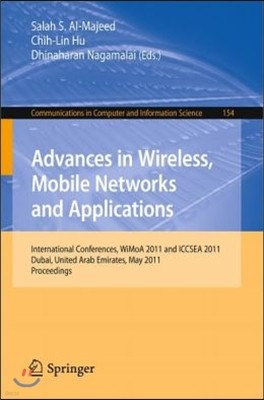 Salah S. Al-Majeed
Chih-Lin Hu
Dhinaharan Nagamalai (Eds.)

Communications in Computer and Information Science 154

Advances in Wireless, Mobile Networks and Applications

International Conferences, WiMoA 2011 and ICCSEA 2011
Dubai, United Arab Emirates, May 2011
Proceedings

Springer